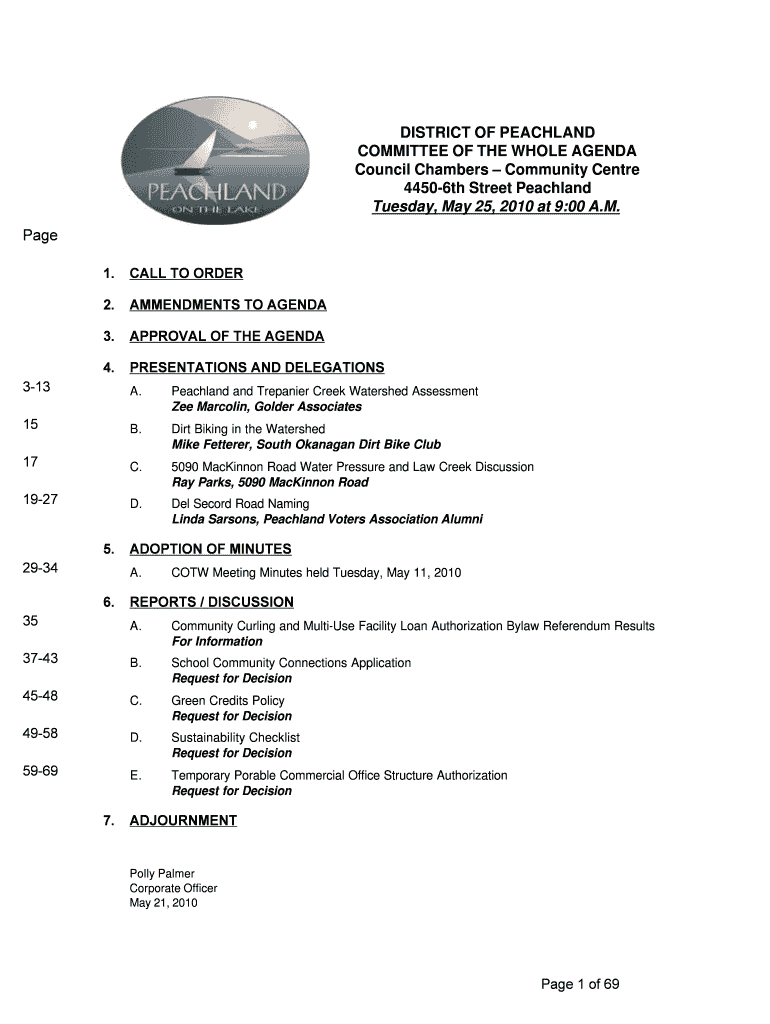 PEACHLAND
ON THE LAKE

DISTRICT OF PEACHLAND
COMMITTEE OF THE WHOLE AGENDA
Council Chambers – Community Centre
4450-6th Street Peachland
Tuesday, May 25, 2010 at 9:00 A.M.

Page

1. CALL TO ORDER

2. AMMENDMENTS TO AGENDA

3. APPROVAL OF THE AGENDA

4. PRESENTATIONS AND DELEGATIONS

3-13 A. Peachland and Trepanier Creek Watershed Assessment
Zee Marcolin, Golder Associates

15 B. Dirt Biking in the Watershed
Mike Fetterer, South Okanagan Dirt Bike Club

17 C. 5090 MacKinnon Road Water Pressure and Law Creek Discussion
Ray Parks, 5090 MacKinnon Road

19-27 D. Del Secord Road Naming
Linda Sarsons, Peachland Voters Association Alumni

5. ADOPTION OF MINUTES

29-34 A. COTW Meeting Minutes held Tuesday, May 11, 2010

6. REPORTS / DISCUSSION

35 A. Community Curling and Multi-Use Facility Loan Authorization Bylaw Referendum Results
For Information

37-43 B. School Community Connections Application
Request for Decision

45-48 C. Green Credits Policy
Request for Decision

49-58 D. Sustainability Checklist
Request for Decision

59-69 E. Temporary Porable Commercial Office Structure Authorization
Request for Decision

7. ADJOURNMENT

Polly Palmer
Corporate Officer
May 21, 2010

Page 1 of 69